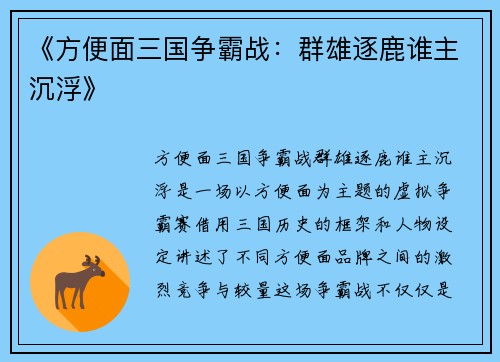 《方便面三国争霸战：群雄逐鹿谁主沉浮》

方便面三国争霸战群雄逐鹿谁主沉浮是一场以方便面为主题的虚拟争霸赛借用三国历史的框架和人物设定讲述了不同方便面品牌之间的激烈竞争与较量这场争霸战不仅仅是